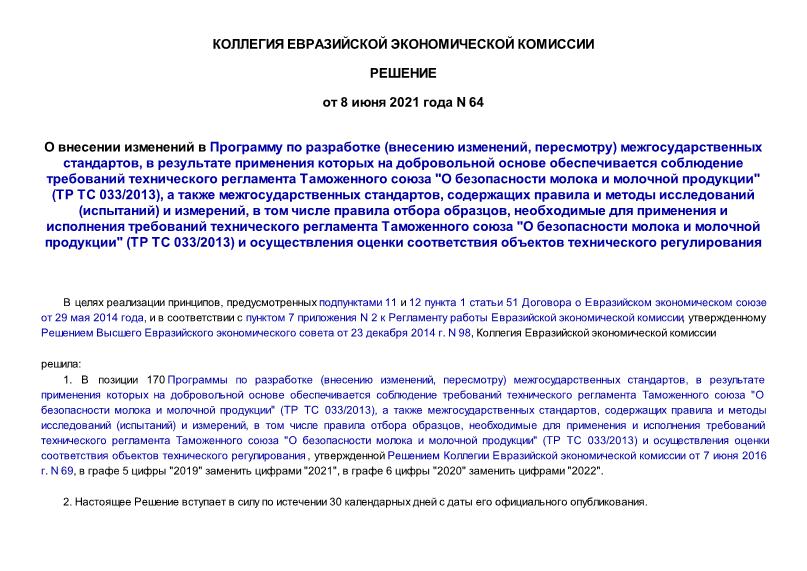 КОЛЛЕГИЯ ЕВРАЗИЙСКОЙ ЭКОНОМИЧЕСКОЙ КОМИССИИ

РЕШЕНИЕ

от 8 июня 2021 года N 64

О внесении изменений в Программу по разработке (внесению изменений, пересмотру) межгосударственных стандартов, в результате применения которых на добровольной основе обеспечивается соблюдение требований технического регламента Таможенного союза "О безопасности молока и молочной продукции" (ТР ТС 033/2013), а также межгосударственных стандартов, содержащих правила и методы исследований (испытаний) и измерений, в том числе правила отбора образцов, необходимые для применения и исполнения требований технического регламента Таможенного союза "О безопасности молока и молочной продукции" (ТР ТС 033/2013) и осуществления оценки соответствия объектов технического регулирования

В целях реализации принципов, предусмотренных подпунктами 11 и 12 пункта 1 статьи 51 Договора о Евразийском экономическом союзе от 29 мая 2014 года, и в соответствии с пунктом 7 приложения N 2 к Регламенту работы Евразийской экономической комиссии, утвержденному Решением Высшего Евразийского экономического совета от 23 декабря 2014 г. N 98, Коллегия Евразийской экономической комиссии

решила:

1. В позиции 170 Программы по разработке (внесению изменений, пересмотру) межгосударственных стандартов, в результате применения которых на добровольной основе обеспечивается соблюдение требований технического регламента Таможенного союза "О безопасности молока и молочной продукции" (ТР ТС 033/2013), а также межгосударственных стандартов, содержащих правила и методы исследований (испытаний) и измерений, в том числе правила отбора образцов, необходимые для применения и исполнения требований технического регламента Таможенного союза "О безопасности молока и молочной продукции" (ТР ТС 033/2013) и осуществления оценки соответствия объектов технического регулирования, утвержденной Решением Коллегии Евразийской экономической комиссии от 7 июня 2016 г. N 69, в графе 5 цифры "2019" заменить цифрами "2021", в графе 6 цифры "2020" заменить цифрами "2022".

2. Настоящее Решение вступает в силу по истечении 30 календарных дней с даты его официального опубликования.